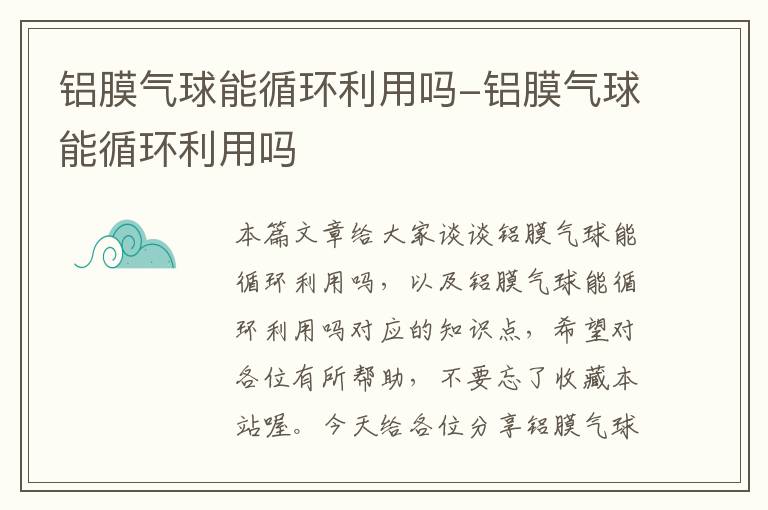 铝膜气球能循环利用吗-铝膜气球能循环利用吗

本篇文章给大家谈谈铝膜气球能循环利用吗，以及铝膜气球能循环利用吗对应的知识点，希望对各位有所帮助，不要忘了收藏本站喔。今天给各位分享铝膜气球